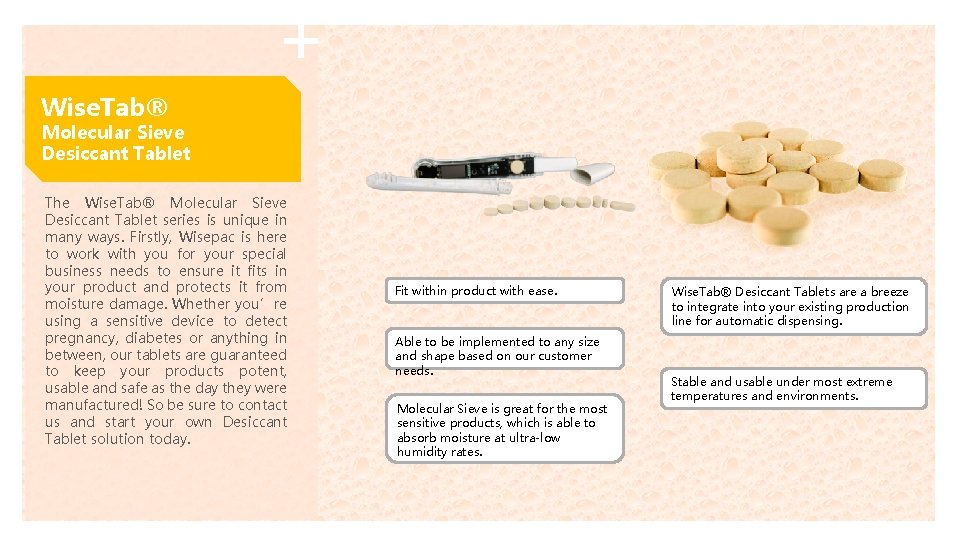 WiseTab®
Molecular Sieve
Desiccant Tablet

The WiseTab® Molecular Sieve Desiccant Tablet series is unique in many ways. Firstly, Wisepac is here to work with you for your special business needs to ensure it fits in your product and protects it from moisture damage. Whether you're using a sensitive device to detect pregnancy, diabetes or anything in between, our tablets are guaranteed to keep your products potent, usable and safe as the day they were manufactured! So be sure to contact us and start your own Desiccant Tablet solution today.

Fit within product with ease.

Able to be implemented to any size and shape based on our customer needs.

Molecular Sieve is great for the most sensitive products, which is able to absorb moisture at ultra-low humidity rates.

WiseTab® Desiccant Tablets are a breeze to integrate into your existing production line for automatic dispensing.

Stable and usable under most extreme temperatures and environments.